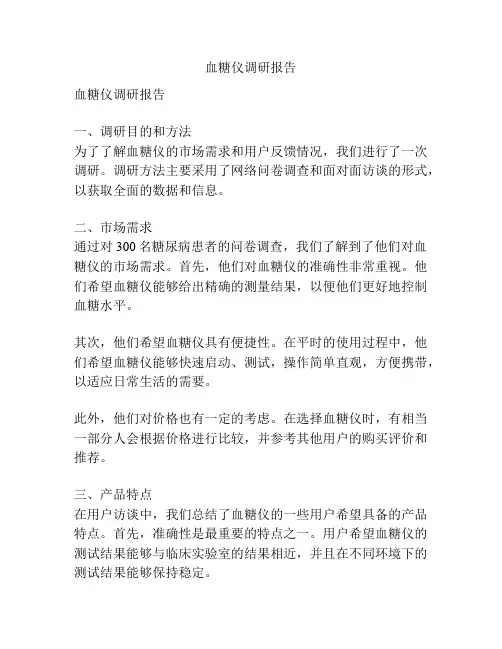 血糖仪调研报告

血糖仪调研报告

一、调研目的和方法
为了了解血糖仪的市场需求和用户反馈情况，我们进行了一次调研。调研方法主要采用了网络问卷调查和面对面访谈的形式，以获取全面的数据和信息。

二、市场需求
通过对 300 名糖尿病患者的问卷调查，我们了解到了他们对血糖仪的市场需求。首先，他们对血糖仪的准确性非常重视。他们希望血糖仪能够给出精确的测量结果，以便他们更好地控制血糖水平。

其次，他们希望血糖仪具有便捷性。在平时的使用过程中，他们希望血糖仪能够快速启动、测试，操作简单直观，方便携带，以适应日常生活的需要。

此外，他们对价格也有一定的考虑。在选择血糖仪时，有相当一部分人会根据价格进行比较，并参考其他用户的购买评价和推荐。

三、产品特点
在用户访谈中，我们总结了血糖仪的一些用户希望具备的产品特点。首先，准确性是最重要的特点之一。用户希望血糖仪的测试结果能够与临床实验室的结果相近，并且在不同环境下的测试结果能够保持稳定。